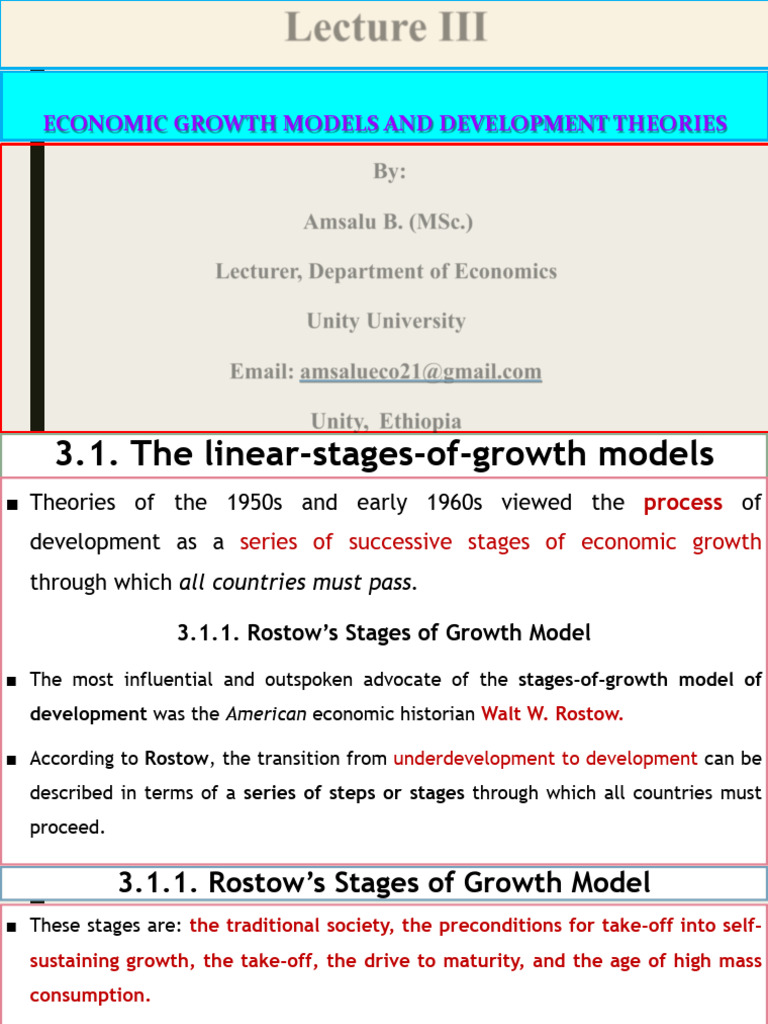 Lecture III

ECONOMIC GROWTH MODELS AND DEVELOPMENT THEORIES

By:

Amsalu B. (MSc.)

Lecturer, Department of Economics

Unity University

Email: amsalueco21@gmail.com

Unity, Ethiopia

3.1. The linear-stages-of-growth models

■ Theories of the 1950s and early 1960s viewed the process of development as a series of successive stages of economic growth through which all countries must pass.

3.1.1. Rostow's Stages of Growth Model

■ The most influential and outspoken advocate of the stages-of-growth model of development was the American economic historian Walt W. Rostow.

■ According to Rostow, the transition from underdevelopment to development can be described in terms of a series of steps or stages through which all countries must proceed.

3.1.1. Rostow's Stages of Growth Model

■ These stages are: the traditional society, the preconditions for take-off into self-sustaining growth, the take-off, the drive to maturity, and the age of high mass consumption.